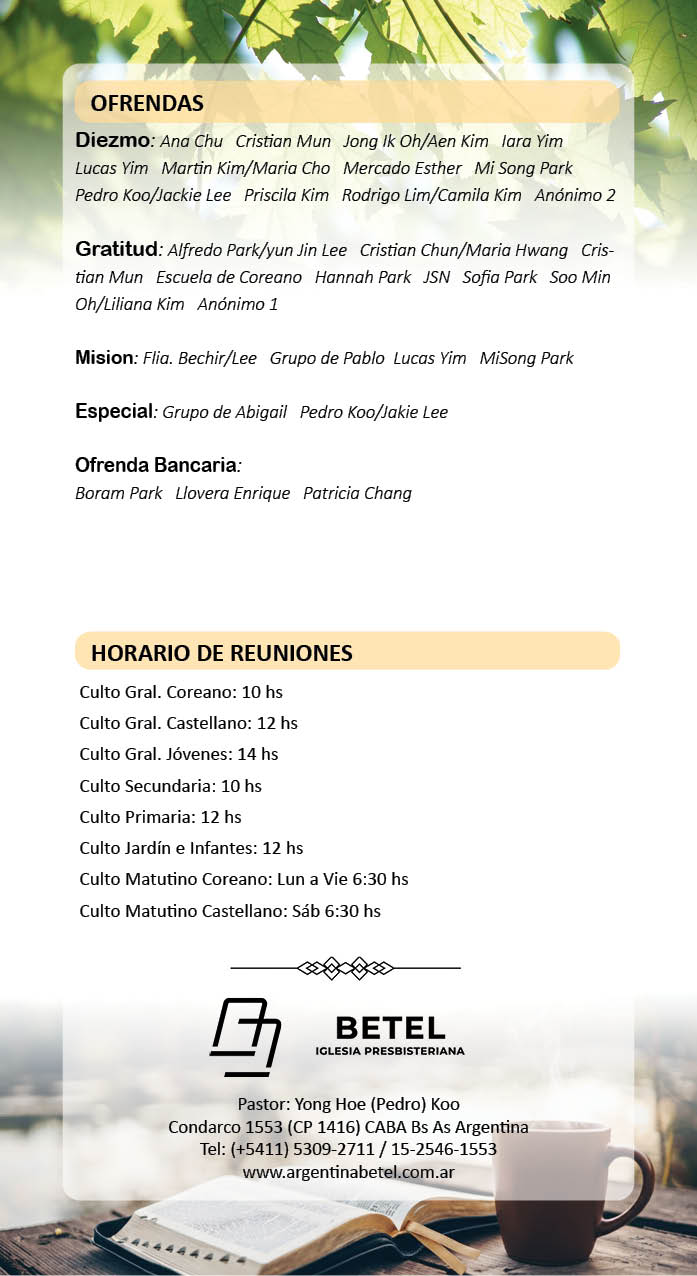 OFRENDAS

Diezmo: Ana Chu Cristian Mun Jong Ik Oh/Aen Kim Iara Yim Lucas Yim Martin Kim/Maria Cho Mercado Esther Mi Song Park Pedro Koo/Jackie Lee Priscila Kim Rodrigo Lim/Camila Kim Anónimo 2

Gratitud: Alfredo Park/yun Jin Lee Cristian Chun/Maria Hwang Cristian Mun Escuela de Coreano Hannah Park JSN Sofia Park Soo Min Oh/Liliana Kim Anónimo 1

Mision: Flia. Bechir/Lee Grupo de Pablo Lucas Yim MiSong Park

Especial: Grupo de Abigail Pedro Koo/Jakie Lee

Ofrenda Bancaria:
Boram Park Llovera Enrique Patricia Chang

HORARIO DE REUNIONES

Culto Gral. Coreano: 10 hs
Culto Gral. Castellano: 12 hs
Culto Gral. Jóvenes: 14 hs
Culto Secundaria: 10 hs
Culto Primaria: 12 hs
Culto Jardín e Infantes: 12 hs
Culto Matutino Coreano: Lun a Vie 6:30 hs
Culto Matutino Castellano: Sáb 6:30 hs

BETEL
IGLESIA PRESBISTERIANA

Pastor: Yong Hoe (Pedro) Koo
Condarco 1553 (CP 1416) CABA Bs As Argentina
Tel: (+5411) 5309-2711 / 15-2546-1553
www.argentinabetel.com.ar